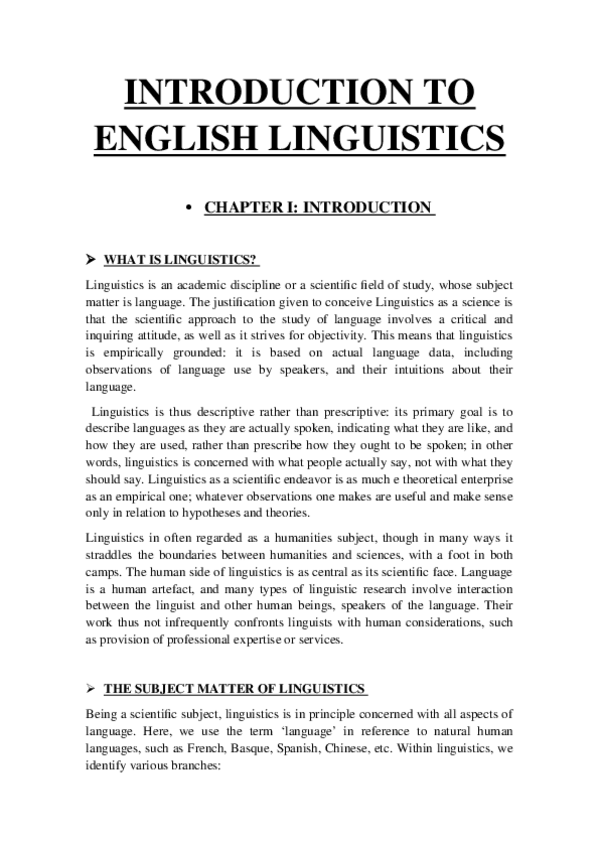 INTRODUCTION TO ENGLISH LINGUISTICS

• CHAPTER I: INTRODUCTION

➤ WHAT IS LINGUISTICS?

Linguistics is an academic discipline or a scientific field of study, whose subject matter is language. The justification given to conceive Linguistics as a science is that the scientific approach to the study of language involves a critical and inquiring attitude, as well as it strives for objectivity. This means that linguistics is empirically grounded: it is based on actual language data, including observations of language use by speakers, and their intuitions about their language.

Linguistics is thus descriptive rather than prescriptive: its primary goal is to describe languages as they are actually spoken, indicating what they are like, and how they are used, rather than prescribe how they ought to be spoken; in other words, linguistics is concerned with what people actually say, not with what they should say. Linguistics as a scientific endeavor is as much e theoretical enterprise as an empirical one; whatever observations one makes are useful and make sense only in relation to hypotheses and theories.

Linguistics in often regarded as a humanities subject, though in many ways it straddles the boundaries between humanities and sciences, with a foot in both camps. The human side of linguistics is as central as its scientific face. Language is a human artefact, and many types of linguistic research involve interaction between the linguist and other human beings, speakers of the language. Their work thus not infrequently confronts linguists with human considerations, such as provision of professional expertise or services.

➤ THE SUBJECT MATTER OF LINGUISTICS

Being a scientific subject, linguistics is in principle concerned with all aspects of language. Here, we use the term 'language' in reference to natural human languages, such as French, Basque, Spanish, Chinese, etc. Within linguistics, we identify various branches: